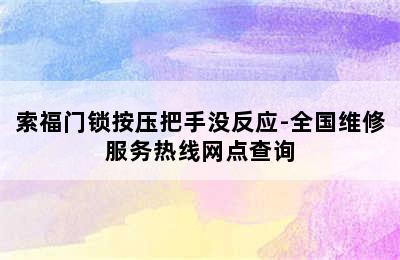 索福门锁按压把手没反应-全国维修服务热线网点查询